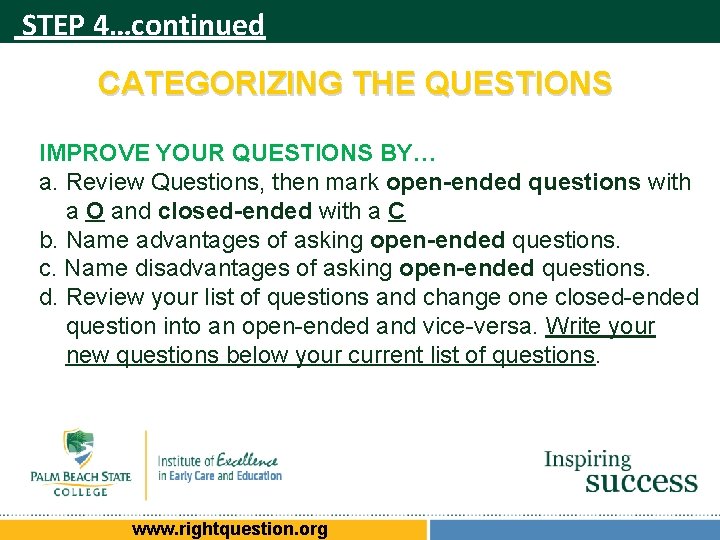 STEP 4…continued

CATEGORIZING THE QUESTIONS

IMPROVE YOUR QUESTIONS BY…
a. Review Questions, then mark open-ended questions with a O and closed-ended with a C
b. Name advantages of asking open-ended questions.
c. Name disadvantages of asking open-ended questions.
d. Review your list of questions and change one closed-ended question into an open-ended and vice-versa. Write your new questions below your current list of questions.

PALM BEACH STATE COLLEGE

Institute of Excellence in Early Care and Education

Inspiring success

www.rightquestion.org